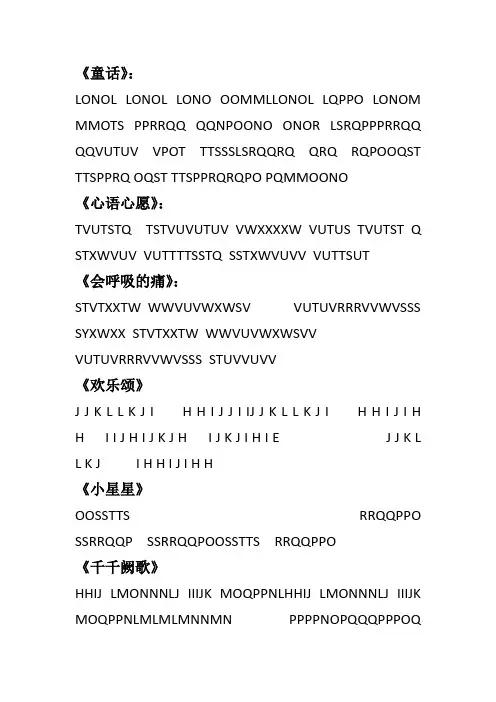 《童话》:

LONOL LONOL LONO OOMMLLONOL LQPPO LONOM MMOTS PPRRQQ QQNPOONO ONOR LSRQPPPRRQQ QQVUTUV VPOT TTSSSLSRQQRQ QRQ RQPOOQST TTSPPRQ OQST TTSPPRQRQPO PQMMOONO

《心语心愿》:

TVUTSTQ TSTVUVUTUV VWXXXXW VUTUS TVUTST Q STXWVUV VUTTTTSSTQ SSTXWVUVV VUTTSUT

《会呼吸的痛》:

STVTXXTW WWVUVWXWSV VUTUVRRRVVWVSSS SYXWXX STVTXXTW WWVUVWXWSVV VUTUVRRRVVWVSSS STUVVUVV

《欢乐颂》

J J K L L K J I H H I J J I IJ J K L L K J I H H I J I H H I I J H I J K J H I J K J I H I E J J K L L K J I H H I J I H H

《小星星》

OOSSTTS RRQQPPO SSRRQQP SSRRQQPOOSSTTS RRQQPPO

《千千阙歌》

HHIJ LMONNNLJ IIIJK MOQPPNLHHIJ LMONNNLJ IIIJK MOQPPNLMLMLMNNMN PPPPNOPQQQPPPOQ